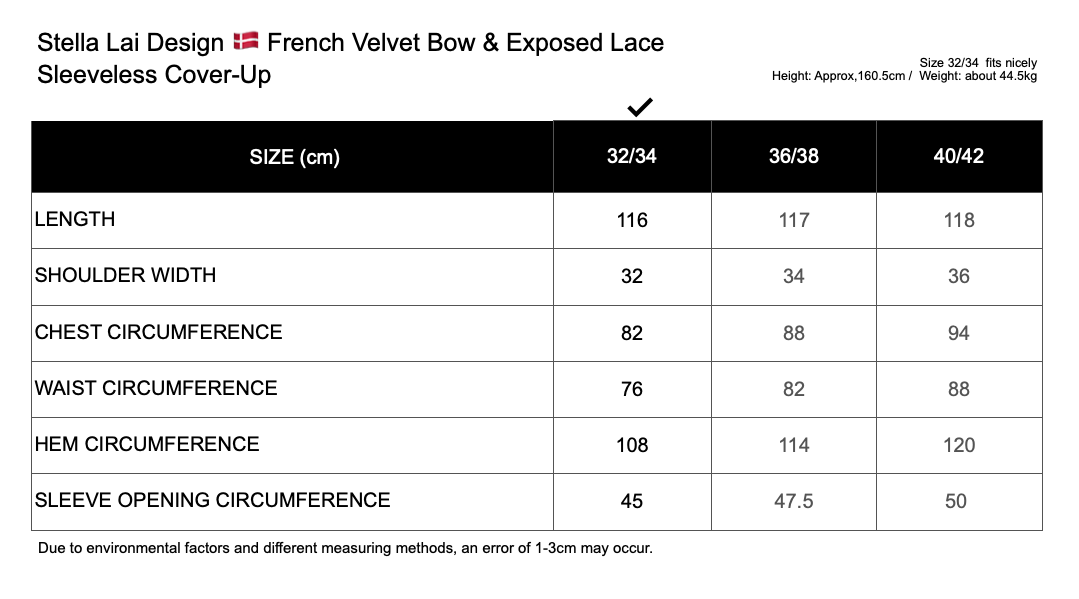 Stella Lai Design 🇩🇰 French Velvet Bow & Exposed Lace Sleeveless Cover-Up

Size 32/34 fits nicely
Height: Approx,160.5cm / Weight: about 44.5kg

✓

| SIZE (cm) | 32/34 | 36/38 | 40/42 |
|---|---|---|---|
| LENGTH | 116 | 117 | 118 |
| SHOULDER WIDTH | 32 | 34 | 36 |
| CHEST CIRCUMFERENCE | 82 | 88 | 94 |
| WAIST CIRCUMFERENCE | 76 | 82 | 88 |
| HEM CIRCUMFERENCE | 108 | 114 | 120 |
| SLEEVE OPENING CIRCUMFERENCE | 45 | 47.5 | 50 |

Due to environmental factors and different measuring methods, an error of 1-3cm may occur.